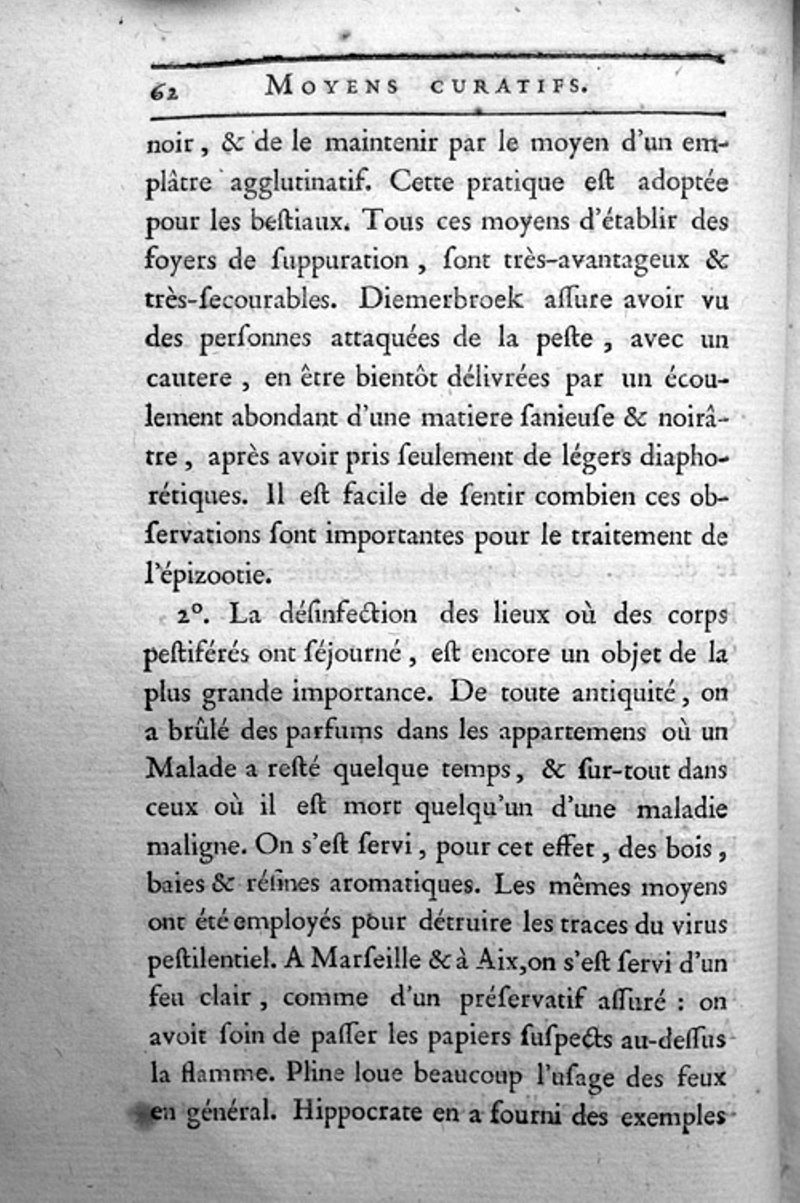 62 MOYENS CURATIFS.

noir, & de le maintenir par le moyen d'un emplâtre agglutinatif. Cette pratique eſt adoptée pour les beſtiaux. Tous ces moyens d'établir des foyers de ſuppuration, ſont très-avantageux & très-ſecourables. Diemerbroek aſſure avoir vu des perſonnes attaquées de la peſte, avec un cautere, en être bientôt délivrées par un écoulement abondant d'une matiere ſanieuſe & noirâtre, après avoir pris ſeulement de légers diaphorétiques. Il eſt facile de ſentir combien ces obſervations ſont importantes pour le traitement de l'épizootie.

2°. La déſinfection des lieux où des corps peſtiférés ont ſéjourné, eſt encore un objet de la plus grande importance. De toute antiquité, on a brûlé des parfums dans les appartemens où un Malade a reſté quelque temps, & ſur-tout dans ceux où il eſt mort quelqu'un d'une maladie maligne. On s'eſt ſervi, pour cet effet, des bois, baies & réſines aromatiques. Les mêmes moyens ont été employés pour détruire les traces du virus peſtilentiel. A Marſeille & à Aix, on s'eſt ſervi d'un feu clair, comme d'un préſervatif aſſuré : on avoit ſoin de paſſer les papiers ſuſpects au-deſſus la flamme. Pline loue beaucoup l'uſage des feux en général. Hippocrate en a fourni des exemples